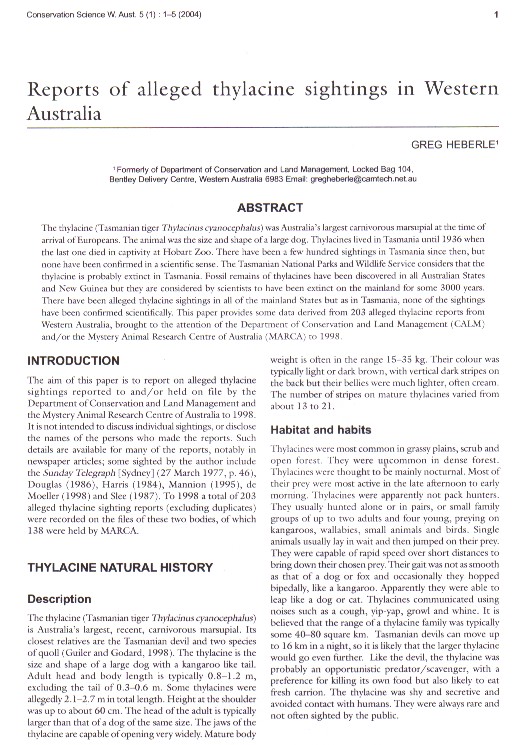 Conservation Science W. Aust. 5 (1) : 1–5 (2004)

1

Reports of alleged thylacine sightings in Western Australia

GREG HEBERLE¹

¹Formerly of Department of Conservation and Land Management, Locked Bag 104, Bentley Delivery Centre, Western Australia 6983 Email: gregheberle@camtech.net.au

ABSTRACT

The thylacine (Tasmanian tiger Thylacinus cyanocephalus) was Australia's largest carnivorous marsupial at the time of arrival of Europeans. The animal was the size and shape of a large dog. Thylacines lived in Tasmania until 1936 when the last one died in captivity at Hobart Zoo. There have been a few hundred sightings in Tasmania since then, but none have been confirmed in a scientific sense. The Tasmanian National Parks and Wildlife Service considers that the thylacine is probably extinct in Tasmania. Fossil remains of thylacines have been discovered in all Australian States and New Guinea but they are considered by scientists to have been extinct on the mainland for some 3000 years. There have been alleged thylacine sightings in all of the mainland States but as in Tasmania, none of the sightings have been confirmed scientifically. This paper provides some data derived from 203 alleged thylacine reports from Western Australia, brought to the attention of the Department of Conservation and Land Management (CALM) and/or the Mystery Animal Research Centre of Australia (MARCA) to 1998.

INTRODUCTION

The aim of this paper is to report on alleged thylacine sightings reported to and/or held on file by the Department of Conservation and Land Management and the Mystery Animal Research Centre of Australia to 1998. It is not intended to discuss individual sightings, or disclose the names of the persons who made the reports. Such details are available for many of the reports, notably in newspaper articles; some sighted by the author include the Sunday Telegraph [Sydney] (27 March 1977, p. 46), Douglas (1986), Harris (1984), Mannion (1995), de Moeller (1998) and Slee (1987). To 1998 a total of 203 alleged thylacine sighting reports (excluding duplicates) were recorded on the files of these two bodies, of which 138 were held by MARCA.

THYLACINE NATURAL HISTORY

Description

The thylacine (Tasmanian tiger Thylacinus cyanocephalus) is Australia's largest, recent, carnivorous marsupial. Its closest relatives are the Tasmanian devil and two species of quoll (Guiler and Godard, 1998). The thylacine is the size and shape of a large dog with a kangaroo like tail. Adult head and body length is typically 0.8–1.2 m, excluding the tail of 0.3–0.6 m. Some thylacines were allegedly 2.1–2.7 m in total length. Height at the shoulder was up to about 60 cm. The head of the adult is typically larger than that of a dog of the same size. The jaws of the thylacine are capable of opening very widely. Mature body weight is often in the range 15–35 kg. Their colour was typically light or dark brown, with vertical dark stripes on the back but their bellies were much lighter, often cream. The number of stripes on mature thylacines varied from about 13 to 21.

Habitat and habits

Thylacines were most common in grassy plains, scrub and open forest. They were uncommon in dense forest. Thylacines were thought to be mainly nocturnal. Most of their prey were most active in the late afternoon to early morning. Thylacines were apparently not pack hunters. They usually hunted alone or in pairs, or small family groups of up to two adults and four young, preying on kangaroos, wallabies, small animals and birds. Single animals usually lay in wait and then jumped on their prey. They were capable of rapid speed over short distances to bring down their chosen prey. Their gait was not as smooth as that of a dog or fox and occasionally they hopped bipedally, like a kangaroo. Apparently they were able to leap like a dog or cat. Thylacines communicated using noises such as a cough, yip-yap, growl and whine. It is believed that the range of a thylacine family was typically some 40–80 square km. Tasmanian devils can move up to 16 km in a night, so it is likely that the larger thylacine would go even further. Like the devil, the thylacine was probably an opportunistic predator/scavenger, with a preference for killing its own food but also likely to eat fresh carrion. The thylacine was shy and secretive and avoided contact with humans. They were always rare and not often sighted by the public.